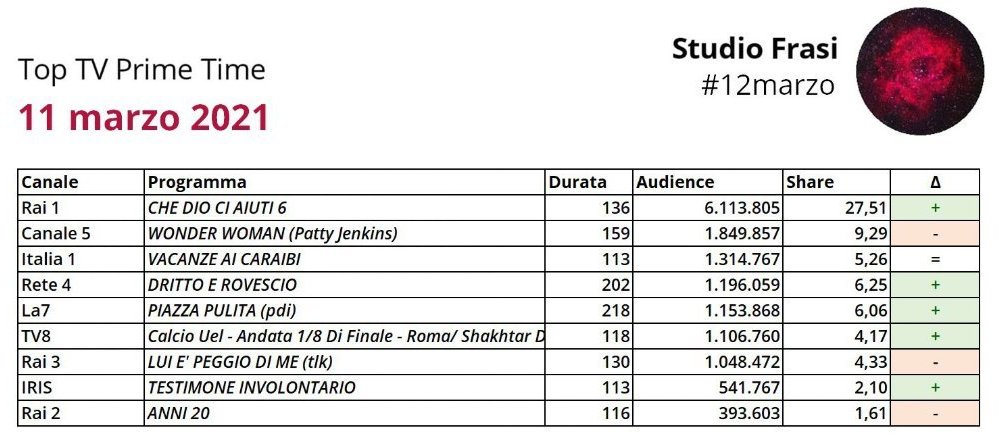 Top TV Prime Time
11 marzo 2021

Studio Frasi
#12marzo

| Canale | Programma | Durata | Audience | Share | Δ |
|---|---|---|---|---|---|
| Rai 1 | CHE DIO CI AIUTI 6 | 136 | 6.113.805 | 27,51 | + |
| Canale 5 | WONDER WOMAN (Patty Jenkins) | 159 | 1.849.857 | 9,29 | - |
| Italia 1 | VACANZE AI CARAIBI | 113 | 1.314.767 | 5,26 | = |
| Rete 4 | DRITTO E ROVESCIO | 202 | 1.196.059 | 6,25 | + |
| La7 | PIAZZA PULITA (pdi) | 218 | 1.153.868 | 6,06 | + |
| TV8 | Calcio Uel - Andata 1/8 Di Finale - Roma/ Shakhtar D | 118 | 1.106.760 | 4,17 | + |
| Rai 3 | LUI E' PEGGIO DI ME (tlk) | 130 | 1.048.472 | 4,33 | - |
| IRIS | TESTIMONE INVOLONTARIO | 113 | 541.767 | 2,10 | + |
| Rai 2 | ANNI 20 | 116 | 393.603 | 1,61 | - |